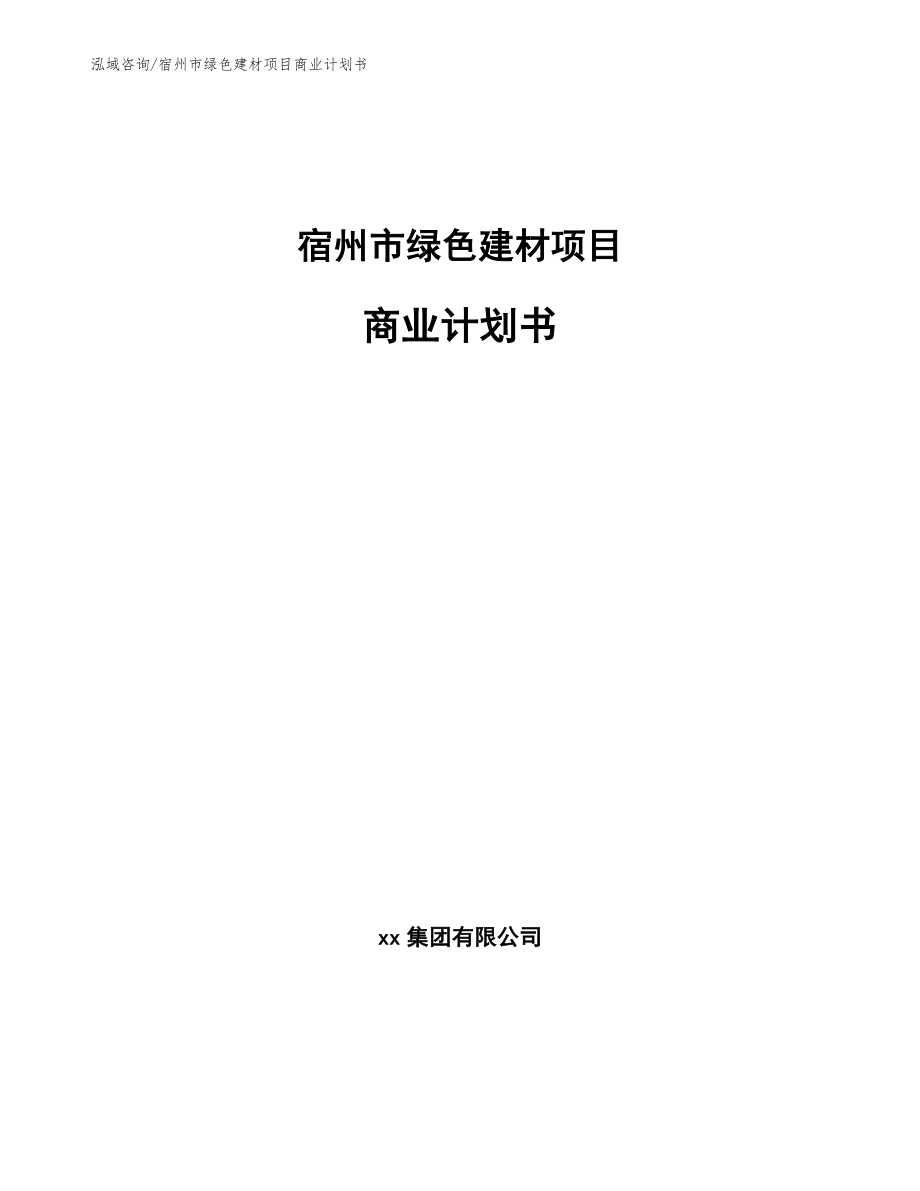 泓域咨询/宿州市绿色建材项目商业计划书

宿州市绿色建材项目

商业计划书

xx 集团有限公司